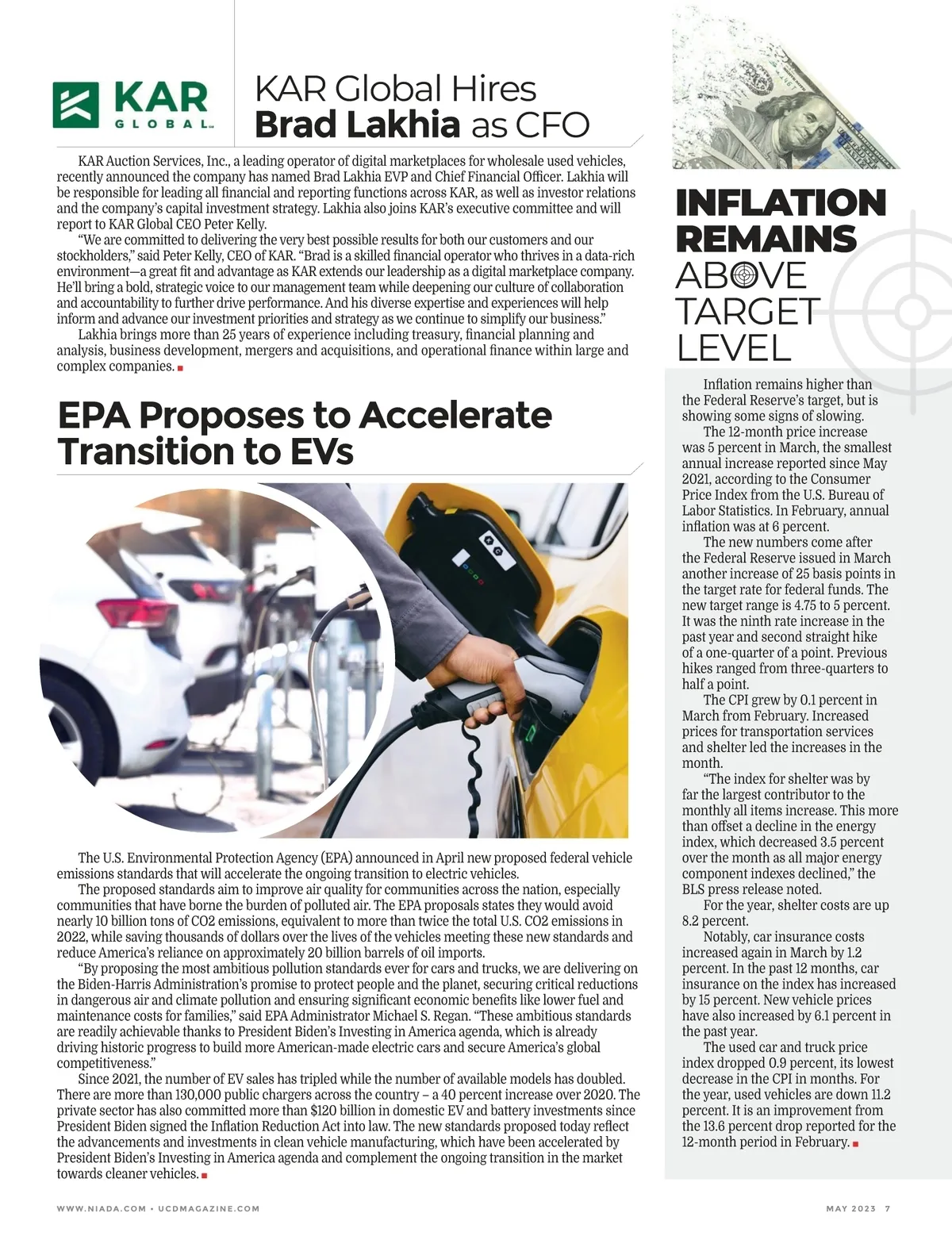 KAR GLOBAL

KAR Global Hires Brad Lakhia as CFO

KAR Auction Services, Inc., a leading operator of digital marketplaces for wholesale used vehicles, recently announced the company has named Brad Lakhia EVP and Chief Financial Officer. Lakhia will be responsible for leading all financial and reporting functions across KAR, as well as investor relations and the company's capital investment strategy. Lakhia also joins KAR's executive committee and will report to KAR Global CEO Peter Kelly.

"We are committed to delivering the very best possible results for both our customers and our stockholders," said Peter Kelly, CEO of KAR. "Brad is a skilled financial operator who thrives in a data-rich environment—a great fit and advantage as KAR extends our leadership as a digital marketplace company. He'll bring a bold, strategic voice to our management team while deepening our culture of collaboration and accountability to further drive performance. And his diverse expertise and experiences will help inform and advance our investment priorities and strategy as we continue to simplify our business."

Lakhia brings more than 25 years of experience including treasury, financial planning and analysis, business development, mergers and acquisitions, and operational finance within large and complex companies.

EPA Proposes to Accelerate Transition to EVs

The U.S. Environmental Protection Agency (EPA) announced in April new proposed federal vehicle emissions standards that will accelerate the ongoing transition to electric vehicles.

The proposed standards aim to improve air quality for communities across the nation, especially communities that have borne the burden of polluted air. The EPA proposals states they would avoid nearly 10 billion tons of CO2 emissions, equivalent to more than twice the total U.S. CO2 emissions in 2022, while saving thousands of dollars over the lives of the vehicles meeting these new standards and reduce America's reliance on approximately 20 billion barrels of oil imports.

"By proposing the most ambitious pollution standards ever for cars and trucks, we are delivering on the Biden-Harris Administration's promise to protect people and the planet, securing critical reductions in dangerous air and climate pollution and ensuring significant economic benefits like lower fuel and maintenance costs for families," said EPA Administrator Michael S. Regan. "These ambitious standards are readily achievable thanks to President Biden's Investing in America agenda, which is already driving historic progress to build more American-made electric cars and secure America's global competitiveness."

Since 2021, the number of EV sales has tripled while the number of available models has doubled. There are more than 130,000 public chargers across the country – a 40 percent increase over 2020. The private sector has also committed more than $120 billion in domestic EV and battery investments since President Biden signed the Inflation Reduction Act into law. The new standards proposed today reflect the advancements and investments in clean vehicle manufacturing, which have been accelerated by President Biden's Investing in America agenda and complement the ongoing transition in the market towards cleaner vehicles.

INFLATION REMAINS ABOVE TARGET LEVEL

Inflation remains higher than the Federal Reserve's target, but is showing some signs of slowing.

The 12-month price increase was 5 percent in March, the smallest annual increase reported since May 2021, according to the Consumer Price Index from the U.S. Bureau of Labor Statistics. In February, annual inflation was at 6 percent.

The new numbers come after the Federal Reserve issued in March another increase of 25 basis points in the target rate for federal funds. The new target range is 4.75 to 5 percent. It was the ninth rate increase in the past year and second straight hike of a one-quarter of a point. Previous hikes ranged from three-quarters to half a point.

The CPI grew by 0.1 percent in March from February. Increased prices for transportation services and shelter led the increases in the month.

"The index for shelter was by far the largest contributor to the monthly all items increase. This more than offset a decline in the energy index, which decreased 3.5 percent over the month as all major energy component indexes declined," the BLS press release noted.

For the year, shelter costs are up 8.2 percent.

Notably, car insurance costs increased again in March by 1.2 percent. In the past 12 months, car insurance on the index has increased by 15 percent. New vehicle prices have also increased by 6.1 percent in the past year.

The used car and truck price index dropped 0.9 percent, its lowest decrease in the CPI in months. For the year, used vehicles are down 11.2 percent. It is an improvement from the 13.6 percent drop reported for the 12-month period in February.

WWW.NIADA.COM • UCDMAGAZINE.COM

MAY 2023 7